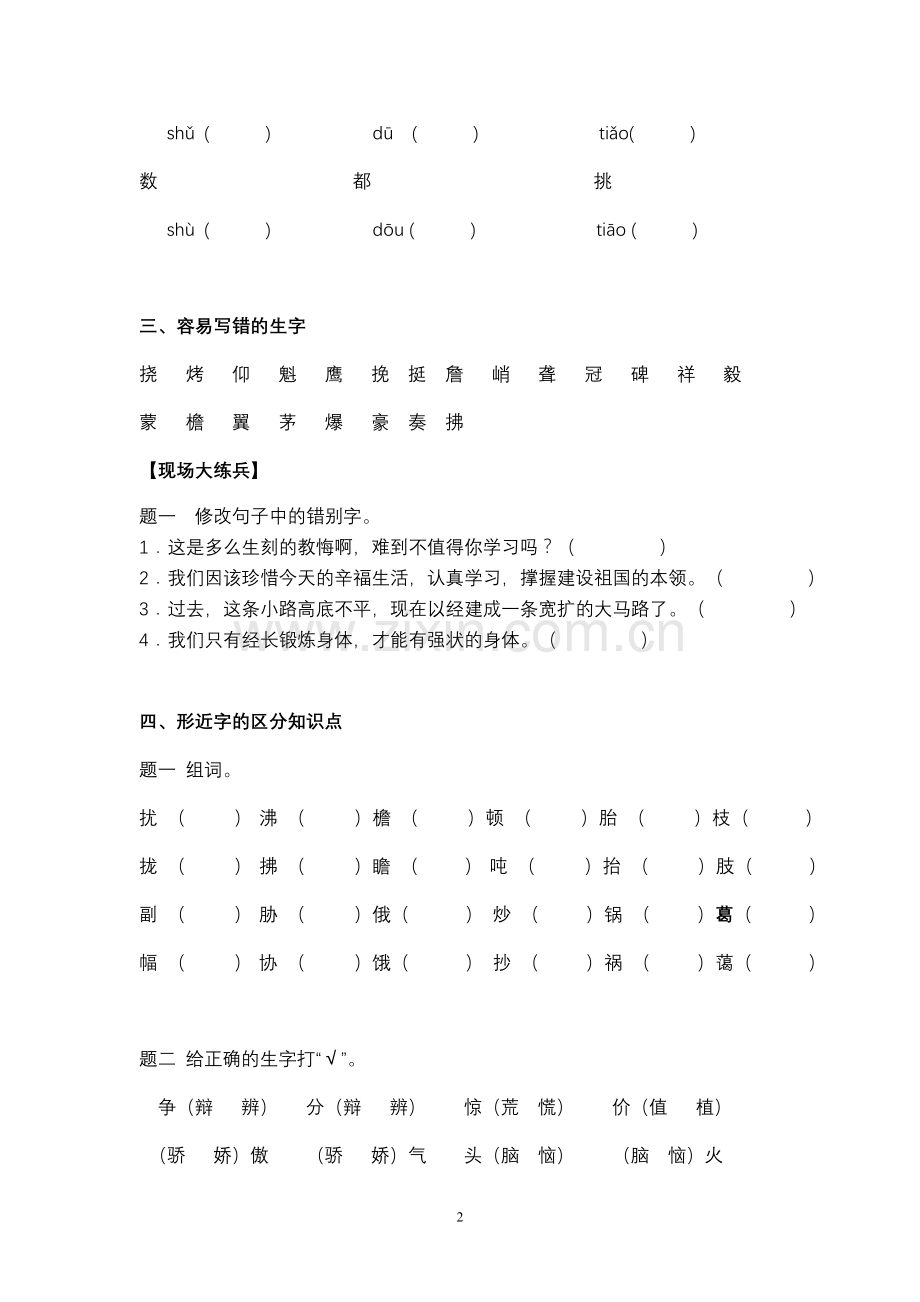 shǔ（ ） dū （ ） tiǎo( )

数 都 挑

shù（ ） dōu（ ） tiāo（ ）

三、容易写错的生字

挠 烤 仰 魁 鹰 挽 挺 詹 峭 聋 冠 碑 祥 毅

蒙 檐 翼 茅 爆 豪 奏 拂

【现场大练兵】

题一 修改句子中的错别字。

1．这是多么生刻的教悔啊，难到不值得你学习吗？（ ）

2．我们因该珍惜今天的辛福生活，认真学习，撑握建设祖国的本领。（ ）

3．过去，这条小路高底不平，现在以经建成一条宽扩的大马路了。（ ）

4．我们只有经长锻炼身体，才能有强状的身体。（ ）

四、形近字的区分知识点

题一 组词。

扰（ ）沸（ ）檐（ ）顿（ ）胎（ ）枝（ ）

拢（ ）拂（ ）瞻（ ）吨（ ）抬（ ）肢（ ）

副（ ）胁（ ）俄（ ）炒（ ）锅（ ）葛（ ）

幅（ ）协（ ）饿（ ）抄（ ）祸（ ）蔼（ ）

题二 给正确的生字打“√”。

争（辩 辨） 分（辩 辨） 惊（荒 慌） 价（值 植）

（骄 娇）傲 （骄 娇）气 头（脑 恼） （脑 恼）火

2

www.zixin.com.cn